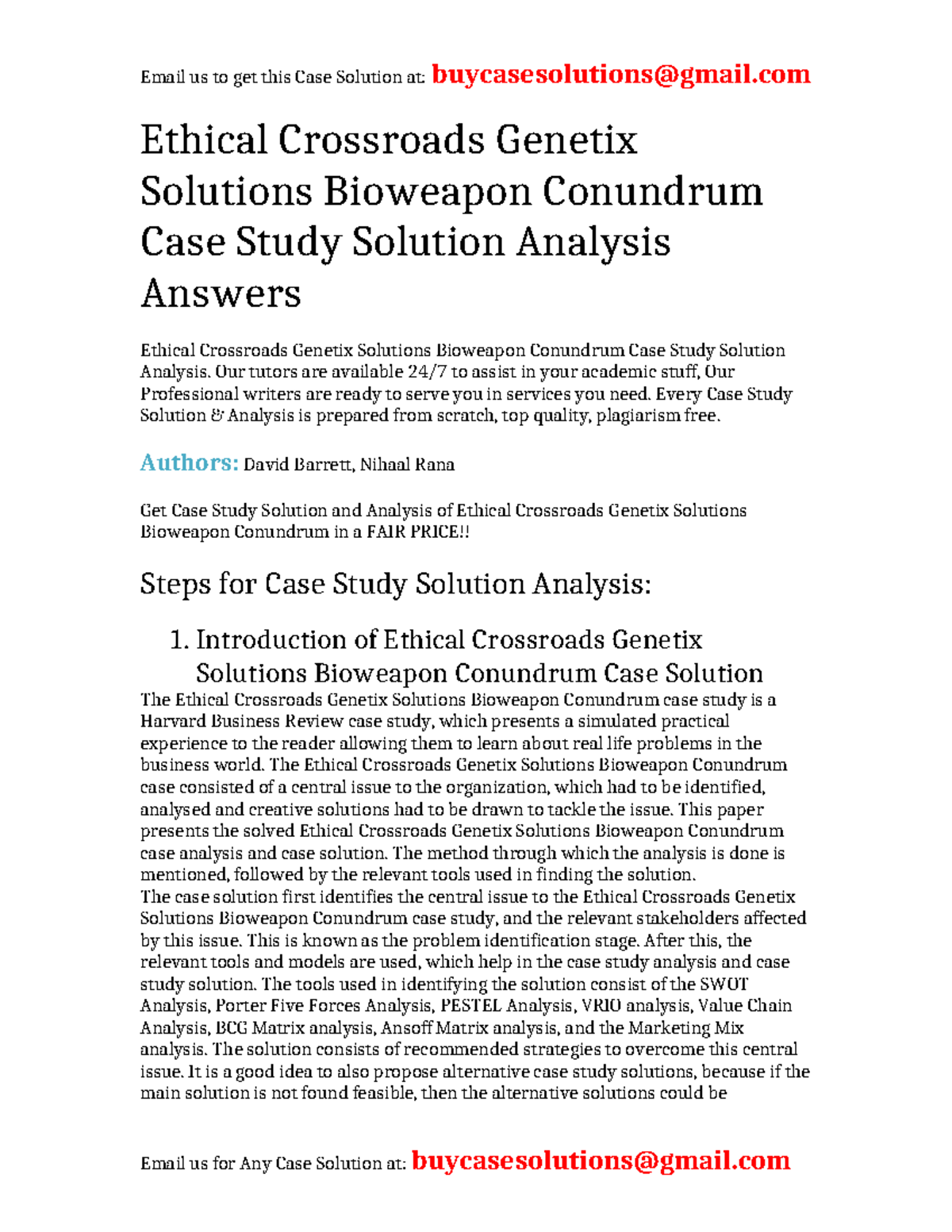 Email us to get this Case Solution at: buycasesolutions@gmail.com

Ethical Crossroads Genetix Solutions Bioweapon Conundrum Case Study Solution Analysis Answers

Ethical Crossroads Genetix Solutions Bioweapon Conundrum Case Study Solution Analysis. Our tutors are available 24/7 to assist in your academic stuff, Our Professional writers are ready to serve you in services you need. Every Case Study Solution & Analysis is prepared from scratch, top quality, plagiarism free.

Authors: David Barrett, Nihaal Rana

Get Case Study Solution and Analysis of Ethical Crossroads Genetix Solutions Bioweapon Conundrum in a FAIR PRICE!!

Steps for Case Study Solution Analysis:

1. Introduction of Ethical Crossroads Genetix Solutions Bioweapon Conundrum Case Solution

The Ethical Crossroads Genetix Solutions Bioweapon Conundrum case study is a Harvard Business Review case study, which presents a simulated practical experience to the reader allowing them to learn about real life problems in the business world. The Ethical Crossroads Genetix Solutions Bioweapon Conundrum case consisted of a central issue to the organization, which had to be identified, analysed and creative solutions had to be drawn to tackle the issue. This paper presents the solved Ethical Crossroads Genetix Solutions Bioweapon Conundrum case analysis and case solution. The method through which the analysis is done is mentioned, followed by the relevant tools used in finding the solution.
The case solution first identifies the central issue to the Ethical Crossroads Genetix Solutions Bioweapon Conundrum case study, and the relevant stakeholders affected by this issue. This is known as the problem identification stage. After this, the relevant tools and models are used, which help in the case study analysis and case study solution. The tools used in identifying the solution consist of the SWOT Analysis, Porter Five Forces Analysis, PESTEL Analysis, VRIO analysis, Value Chain Analysis, BCG Matrix analysis, Ansoff Matrix analysis, and the Marketing Mix analysis. The solution consists of recommended strategies to overcome this central issue. It is a good idea to also propose alternative case study solutions, because if the main solution is not found feasible, then the alternative solutions could be

Email us for Any Case Solution at: buycasesolutions@gmail.com